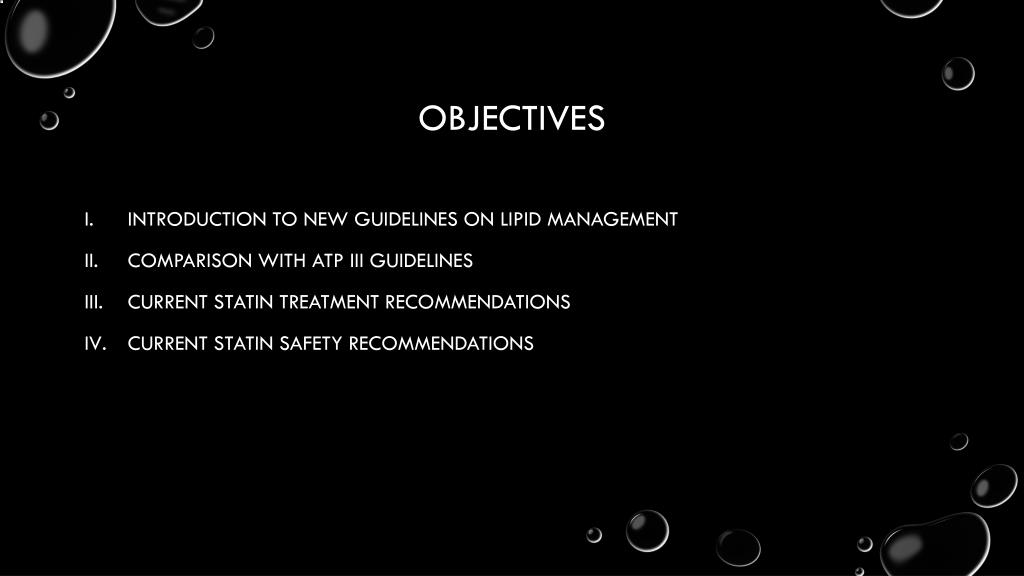 OBJECTIVES

I. INTRODUCTION TO NEW GUIDELINES ON LIPID MANAGEMENT
II. COMPARISON WITH ATP III GUIDELINES
III. CURRENT STATIN TREATMENT RECOMMENDATIONS
IV. CURRENT STATIN SAFETY RECOMMENDATIONS